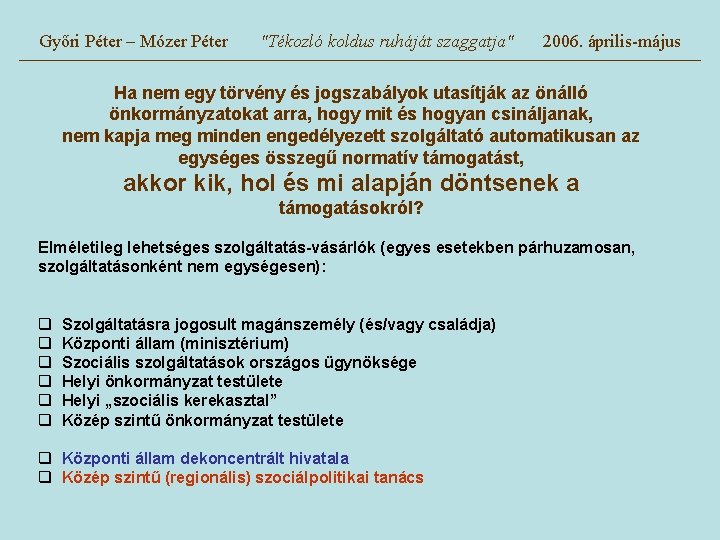 Győri Péter – Mózer Péter "Tékozló koldus ruháját szaggatja" 2006. április-május

Ha nem egy törvény és jogszabályok utasítják az önálló önkormányzatokat arra, hogy mit és hogyan csináljanak, nem kapja meg minden engedélyezett szolgáltató automatikusan az egységes összegű normatív támogatást,
akkor kik, hol és mi alapján döntsenek a támogatásokról?

Elméletileg lehetséges szolgáltatás-vásárlók (egyes esetekben párhuzamosan, szolgáltatásonként nem egységesen):

❑ Szolgáltatásra jogosult magánszemély (és/vagy családja)
❑ Központi állam (minisztérium)
❑ Szociális szolgáltatások országos ügynöksége
❑ Helyi önkormányzat testülete
❑ Helyi „szociális kerekasztal”
❑ Közép szintű önkormányzat testülete

❑ Központi állam dekoncentrált hivatala
❑ Közép szintű (regionális) szociálpolitikai tanács